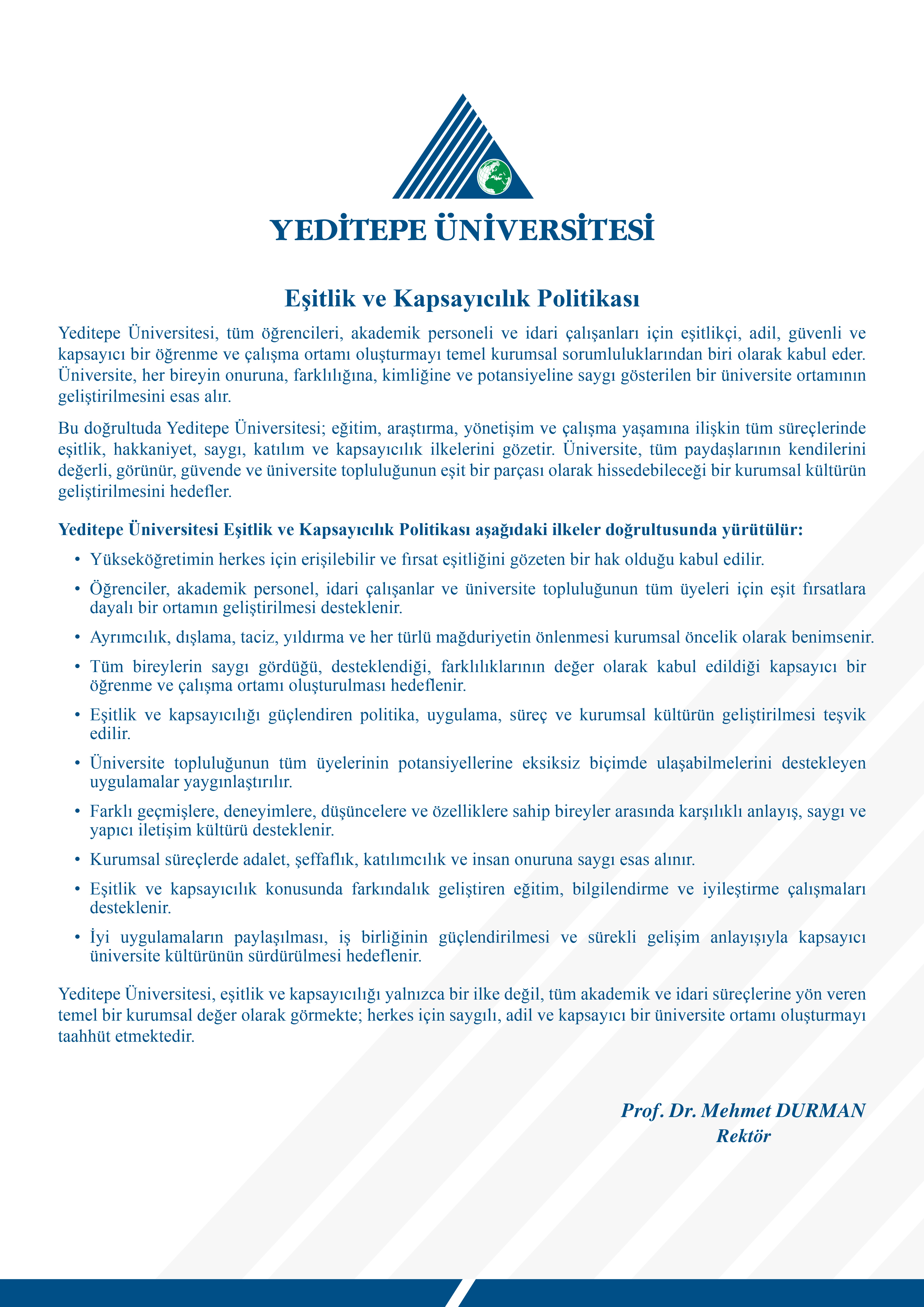 YEDİTEPE ÜNİVERSİTESİ

Eşitlik ve Kapsayıcılık Politikası

Yeditepe Üniversitesi, tüm öğrencileri, akademik personeli ve idari çalışanları için eşitlikçi, adil, güvenli ve kapsayıcı bir öğrenme ve çalışma ortamı oluşturmayı temel kurumsal sorumluluklarından biri olarak kabul eder. Üniversite, her bireyin onuruna, farklılığına, kimliğine ve potansiyeline saygı gösterilen bir üniversite ortamının geliştirilmesini esas alır.

Bu doğrultuda Yeditepe Üniversitesi; eğitim, araştırma, yönetişim ve çalışma yaşamına ilişkin tüm süreçlerinde eşitlik, hakkaniyet, saygı, katılım ve kapsayıcılık ilkelerini gözetir. Üniversite, tüm paydaşlarının kendilerini değerli, görünür, güvende ve üniversite topluluğunun eşit bir parçası olarak hissedebileceği bir kurumsal kültürün geliştirilmesini hedefler.

Yeditepe Üniversitesi Eşitlik ve Kapsayıcılık Politikası aşağıdaki ilkeler doğrultusunda yürütülür:

• Yükseköğretimin herkes için erişilebilir ve fırsat eşitliğini gözeten bir hak olduğu kabul edilir.
• Öğrenciler, akademik personel, idari çalışanlar ve üniversite topluluğunun tüm üyeleri için eşit fırsatlara dayalı bir ortamın geliştirilmesi desteklenir.
• Ayrımcılık, dışlama, taciz, yıldırma ve her türlü mağduriyetin önlenmesi kurumsal öncelik olarak benimsenir.
• Tüm bireylerin saygı gördüğü, desteklendiği, farklılıklarının değer olarak kabul edildiği kapsayıcı bir öğrenme ve çalışma ortamı oluşturulması hedeflenir.
• Eşitlik ve kapsayıcılığı güçlendiren politika, uygulama, süreç ve kurumsal kültürün geliştirilmesi teşvik edilir.
• Üniversite topluluğunun tüm üyelerinin potansiyellerine eksiksiz biçimde ulaşabilmelerini destekleyen uygulamalar yaygınlaştırılır.
• Farklı geçmişlere, deneyimlere, düşüncelere ve özelliklere sahip bireyler arasında karşılıklı anlayış, saygı ve yapıcı iletişim kültürü desteklenir.
• Kurumsal süreçlerde adalet, şeffaflık, katılımcılık ve insan onuruna saygı esas alınır.
• Eşitlik ve kapsayıcılık konusunda farkındalık geliştiren eğitim, bilgilendirme ve iyileştirme çalışmaları desteklenir.
• İyi uygulamaların paylaşılması, iş birliğinin güçlendirilmesi ve sürekli gelişim anlayışıyla kapsayıcı üniversite kültürünün sürdürülmesi hedeflenir.

Yeditepe Üniversitesi, eşitlik ve kapsayıcılığı yalnızca bir ilke değil, tüm akademik ve idari süreçlerine yön veren temel bir kurumsal değer olarak görmekte; herkes için saygılı, adil ve kapsayıcı bir üniversite ortamı oluşturmayı taahhüt etmektedir.

Prof. Dr. Mehmet DURMAN
Rektör